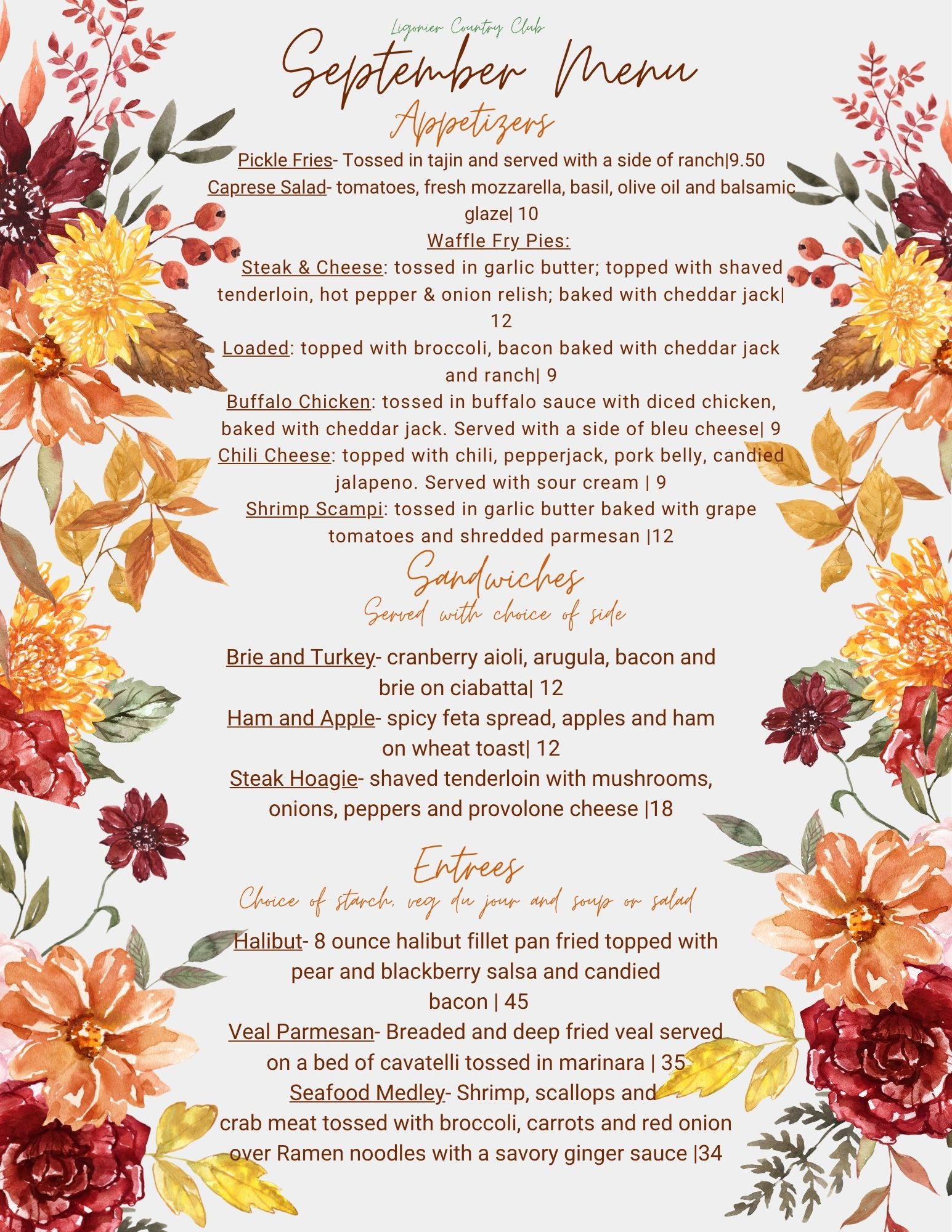 Ligonier Country Club

September Menu

Appetizers

Pickle Fries- Tossed in tajin and served with a side of ranch|9.50

Caprese Salad- tomatoes, fresh mozzarella, basil, olive oil and balsamic glaze| 10

Waffle Fry Pies:

Steak & Cheese: tossed in garlic butter; topped with shaved tenderloin, hot pepper & onion relish; baked with cheddar jack| 12

Loaded: topped with broccoli, bacon baked with cheddar jack and ranch| 9

Buffalo Chicken: tossed in buffalo sauce with diced chicken, baked with cheddar jack. Served with a side of bleu cheese| 9

Chili Cheese: topped with chili, pepperjack, pork belly, candied jalapeno. Served with sour cream | 9

Shrimp Scampi: tossed in garlic butter baked with grape tomatoes and shredded parmesan |12

Sandwiches

Served with choice of side

Brie and Turkey- cranberry aioli, arugula, bacon and brie on ciabatta| 12

Ham and Apple- spicy feta spread, apples and ham on wheat toast| 12

Steak Hoagie- shaved tenderloin with mushrooms, onions, peppers and provolone cheese |18

Entrees

Choice of starch, veg du jour and soup or salad

Halibut- 8 ounce halibut fillet pan fried topped with pear and blackberry salsa and candied bacon | 45

Veal Parmesan- Breaded and deep fried veal served on a bed of cavatelli tossed in marinara | 35

Seafood Medley- Shrimp, scallops and crab meat tossed with broccoli, carrots and red onion over Ramen noodles with a savory ginger sauce |34